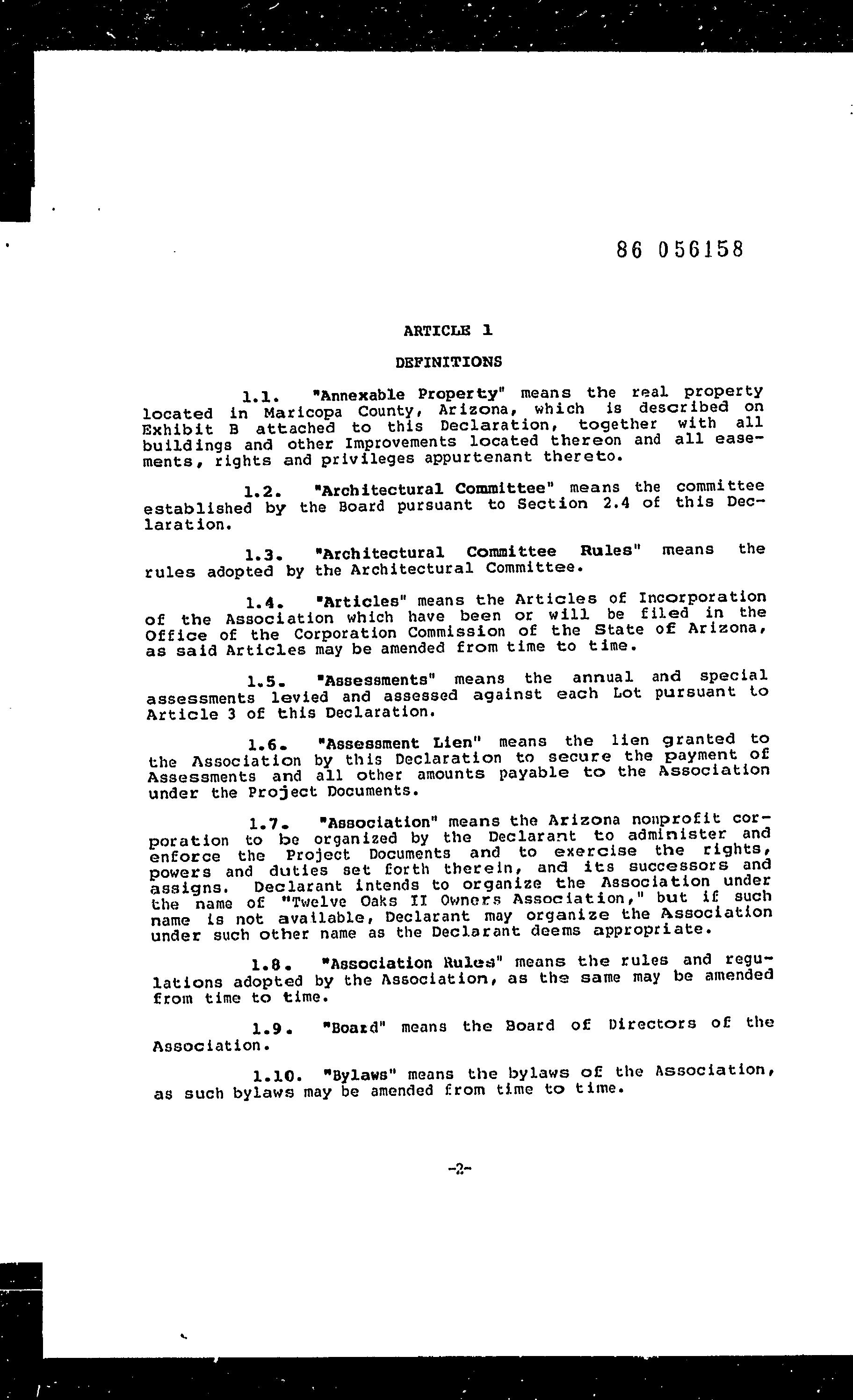 86 056158

ARTICLE 1

DEFINITIONS

1.1. "Annexable Property" means the real property located in Maricopa County, Arizona, which is described on Exhibit B attached to this Declaration, together with all buildings and other Improvements located thereon and all easements, rights and privileges appurtenant thereto.

1.2. "Architectural Committee" means the committee established by the Board pursuant to Section 2.4 of this Declaration.

1.3. "Architectural Committee Rules" means the rules adopted by the Architectural Committee.

1.4. "Articles" means the Articles of Incorporation of the Association which have been or will be filed in the Office of the Corporation Commission of the State of Arizona, as said Articles may be amended from time to time.

1.5. "Assessments" means the annual and special assessments levied and assessed against each Lot pursuant to Article 3 of this Declaration.

1.6. "Assessment Lien" means the lien granted to the Association by this Declaration to secure the payment of Assessments and all other amounts payable to the Association under the Project Documents.

1.7. "Association" means the Arizona nonprofit corporation to be organized by the Declarant to administer and enforce the Project Documents and to exercise the rights, powers and duties set forth therein, and its successors and assigns. Declarant intends to organize the Association under the name of "Twelve Oaks II Owners Association," but if such name is not available, Declarant may organize the Association under such other name as the Declarant deems appropriate.

1.8. "Association Rules" means the rules and regulations adopted by the Association, as the same may be amended from time to time.

1.9. "Board" means the Board of Directors of the Association.

1.10. "Bylaws" means the bylaws of the Association, as such bylaws may be amended from time to time.

-2-